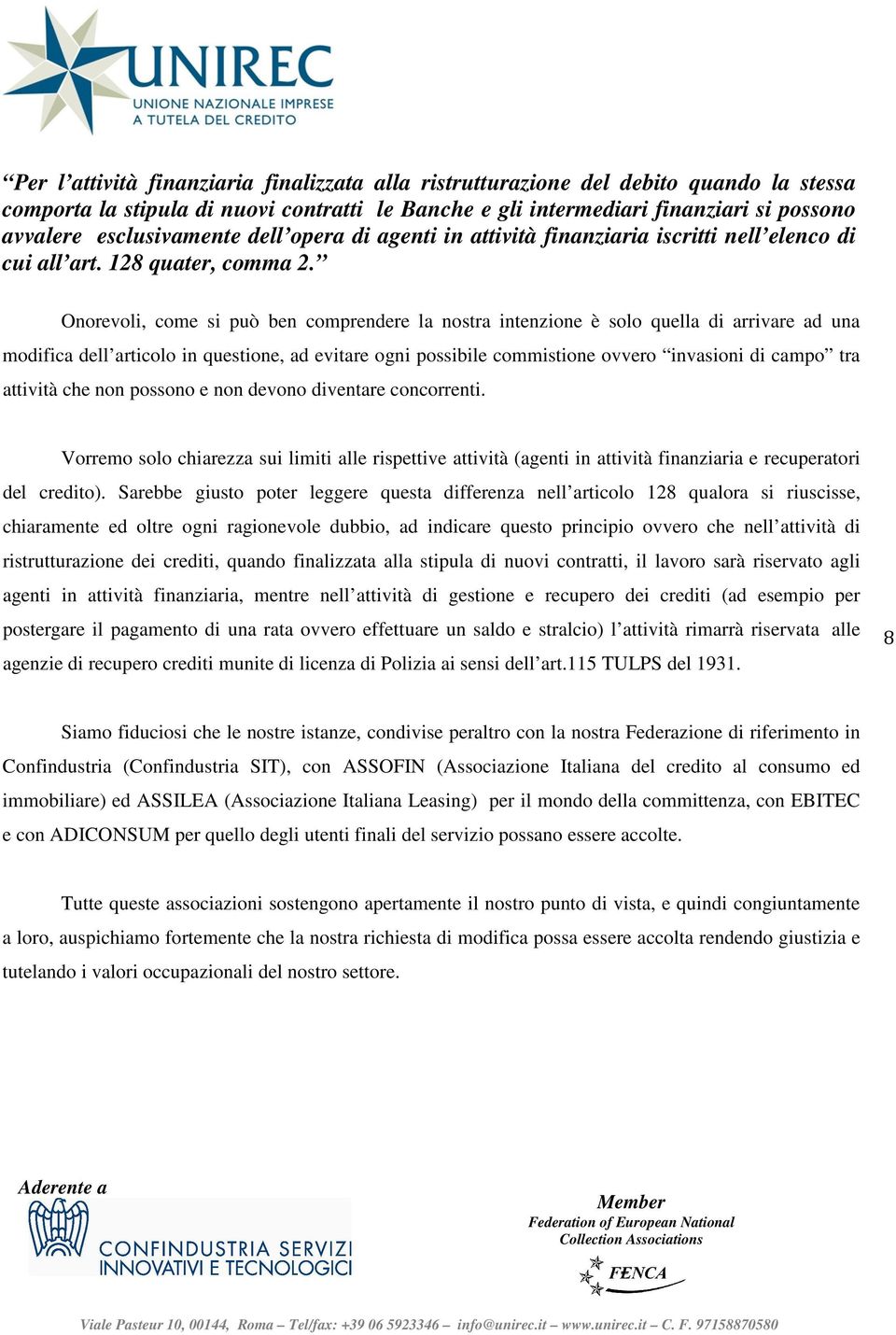 UNIREC
UNIONE NAZIONALE IMPRESE A TUTELA DEL CREDITO

“Per l’attività finanziaria finalizzata alla ristrutturazione del debito quando la stessa comporta la stipula di nuovi contratti le Banche e gli intermediari finanziari si possono avvalere esclusivamente dell’opera di agenti in attività finanziaria iscritti nell’elenco di cui all’art. 128 quater, comma 2.”

Onorevoli, come si può ben comprendere la nostra intenzione è solo quella di arrivare ad una modifica dell’articolo in questione, ad evitare ogni possibile commistione ovvero “invasioni di campo” tra attività che non possono e non devono diventare concorrenti.

Vorremo solo chiarezza sui limiti alle rispettive attività (agenti in attività finanziaria e recuperatori del credito). Sarebbe giusto poter leggere questa differenza nell’articolo 128 qualora si riuscisse, chiaramente ed oltre ogni ragionevole dubbio, ad indicare questo principio ovvero che nell’attività di ristrutturazione dei crediti, quando finalizzata alla stipula di nuovi contratti, il lavoro sarà riservato agli agenti in attività finanziaria, mentre nell’attività di gestione e recupero dei crediti (ad esempio per postergare il pagamento di una rata ovvero effettuare un saldo e stralcio) l’attività rimarrà riservata alle agenzie di recupero crediti munite di licenza di Polizia ai sensi dell’art.115 TULPS del 1931.

8

Siamo fiduciosi che le nostre istanze, condivise peraltro con la nostra Federazione di riferimento in Confindustria (Confindustria SIT), con ASSOFIN (Associazione Italiana del credito al consumo ed immobiliare) ed ASSILEA (Associazione Italiana Leasing) per il mondo della committenza, con EBITEC e con ADICONSUM per quello degli utenti finali del servizio possano essere accolte.

Tutte queste associazioni sostengono apertamente il nostro punto di vista, e quindi congiuntamente a loro, auspichiamo fortemente che la nostra richiesta di modifica possa essere accolta rendendo giustizia e tutelando i valori occupazionali del nostro settore.

Aderente a
CONFINDUSTRIA SERVIZI INNOVATIVI E TECNOLOGICI

Member
Federation of European National Collection Associations
FENCA

Viale Pasteur 10, 00144, Roma – Tel/fax: +39 06 5923346 – info@unirec.it – www.unirec.it – C. F. 97158870580